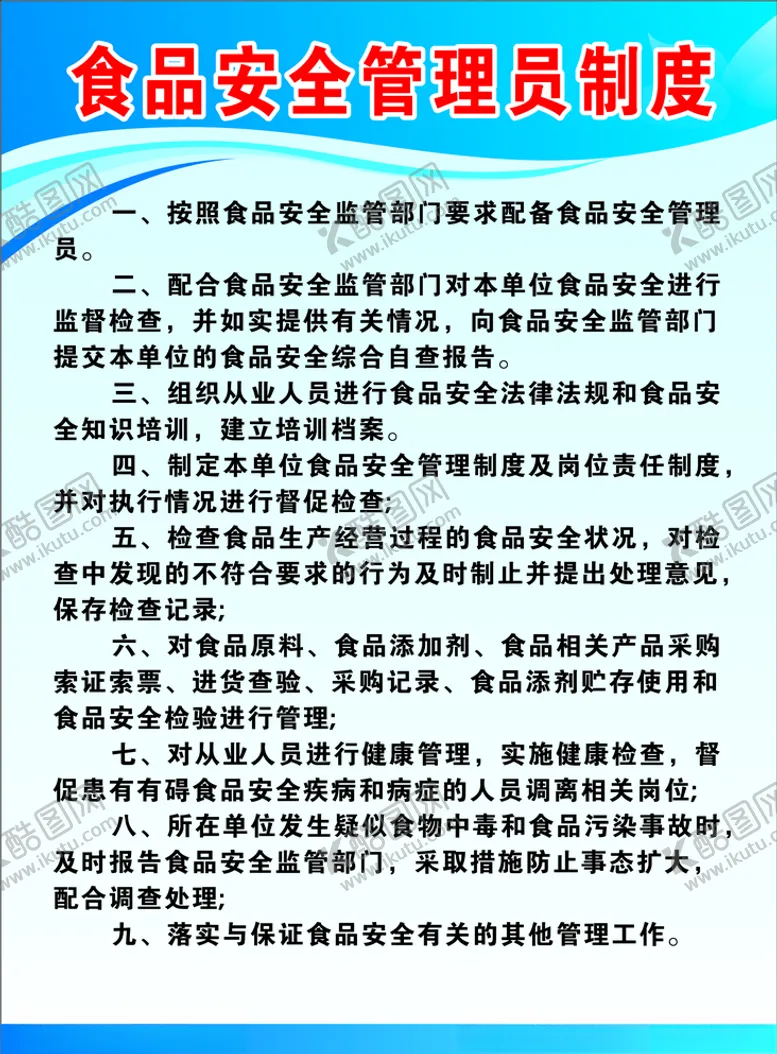 食品安全管理员制度

一、按照食品安全监管部门要求配备食品安全管理员。

二、配合食品安全监管部门对本单位食品安全进行监督检查，并如实提供有关情况，向食品安全监管部门提交本单位的食品安全综合自查报告。

三、组织从业人员进行食品安全法律法规和食品安全知识培训，建立培训档案。

四、制定本单位食品安全管理制度及岗位责任制度，并对执行情况进行督促检查;

五、检查食品生产经营过程的食品安全状况，对检查中发现的不符合要求的行为及时制止并提出处理意见，保存检查记录;

六、对食品原料、食品添加剂、食品相关产品采购索证索票、进货查验、采购记录、食品添剂贮存使用和食品安全检验进行管理;

七、对从业人员进行健康管理，实施健康检查，督促患有有碍食品安全疾病和病症的人员调离相关岗位;

八、所在单位发生疑似食物中毒和食品污染事故时，及时报告食品安全监管部门，采取措施防止事态扩大，配合调查处理;

九、落实与保证食品安全有关的其他管理工作。

酷图网 www.ikutu.com